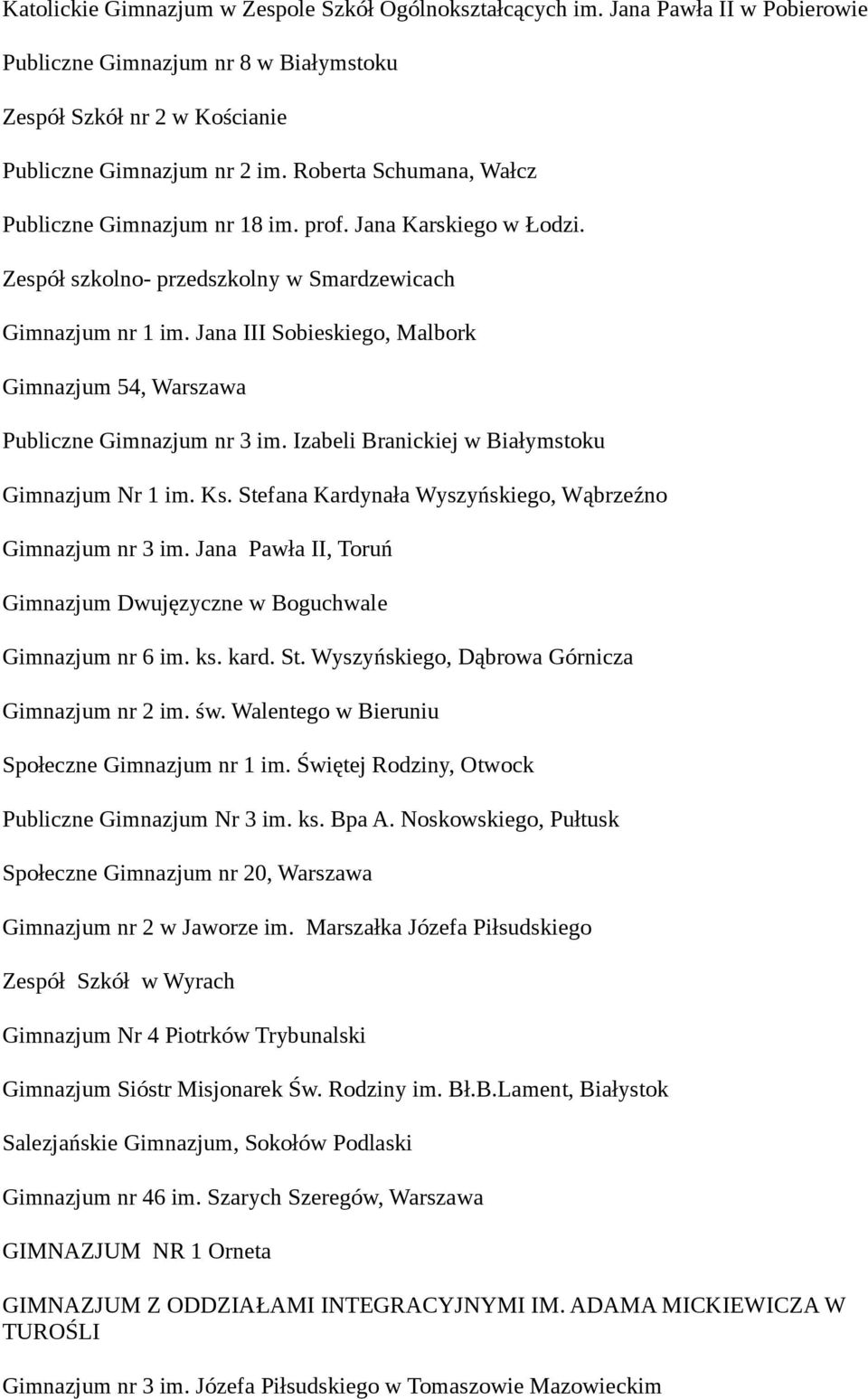 Katolickie Gimnazjum w Zespole Szkół Ogólnokształcących im. Jana Pawła II w Pobierowie

Publiczne Gimnazjum nr 8 w Białymstoku

Zespół Szkół nr 2 w Kościanie

Publiczne Gimnazjum nr 2 im. Roberta Schumana, Wałcz

Publiczne Gimnazjum nr 18 im. prof. Jana Karskiego w Łodzi.

Zespół szkolno- przedszkolny w Smardzewicach

Gimnazjum nr 1 im. Jana III Sobieskiego, Malbork

Gimnazjum 54, Warszawa

Publiczne Gimnazjum nr 3 im. Izabeli Branickiej w Białymstoku

Gimnazjum Nr 1 im. Ks. Stefana Kardynała Wyszyńskiego, Wąbrzeźno

Gimnazjum nr 3 im. Jana Pawła II, Toruń

Gimnazjum Dwujęzyczne w Boguchwale

Gimnazjum nr 6 im. ks. kard. St. Wyszyńskiego, Dąbrowa Górnicza

Gimnazjum nr 2 im. św. Walentego w Bieruniu

Społeczne Gimnazjum nr 1 im. Świętej Rodziny, Otwock

Publiczne Gimnazjum Nr 3 im. ks. Bpa A. Noskowskiego, Pułtusk

Społeczne Gimnazjum nr 20, Warszawa

Gimnazjum nr 2 w Jaworze im. Marszałka Józefa Piłsudskiego

Zespół Szkół w Wyrach

Gimnazjum Nr 4 Piotrków Trybunalski

Gimnazjum Sióstr Misjonarek Św. Rodziny im. Bł.B.Lament, Białystok

Salezjańskie Gimnazjum, Sokołów Podlaski

Gimnazjum nr 46 im. Szarych Szeregów, Warszawa

GIMNAZJUM NR 1 Orneta

GIMNAZJUM Z ODDZIAŁAMI INTEGRACYJNYMI IM. ADAMA MICKIEWICZA W TUROŚLI

Gimnazjum nr 3 im. Józefa Piłsudskiego w Tomaszowie Mazowieckim